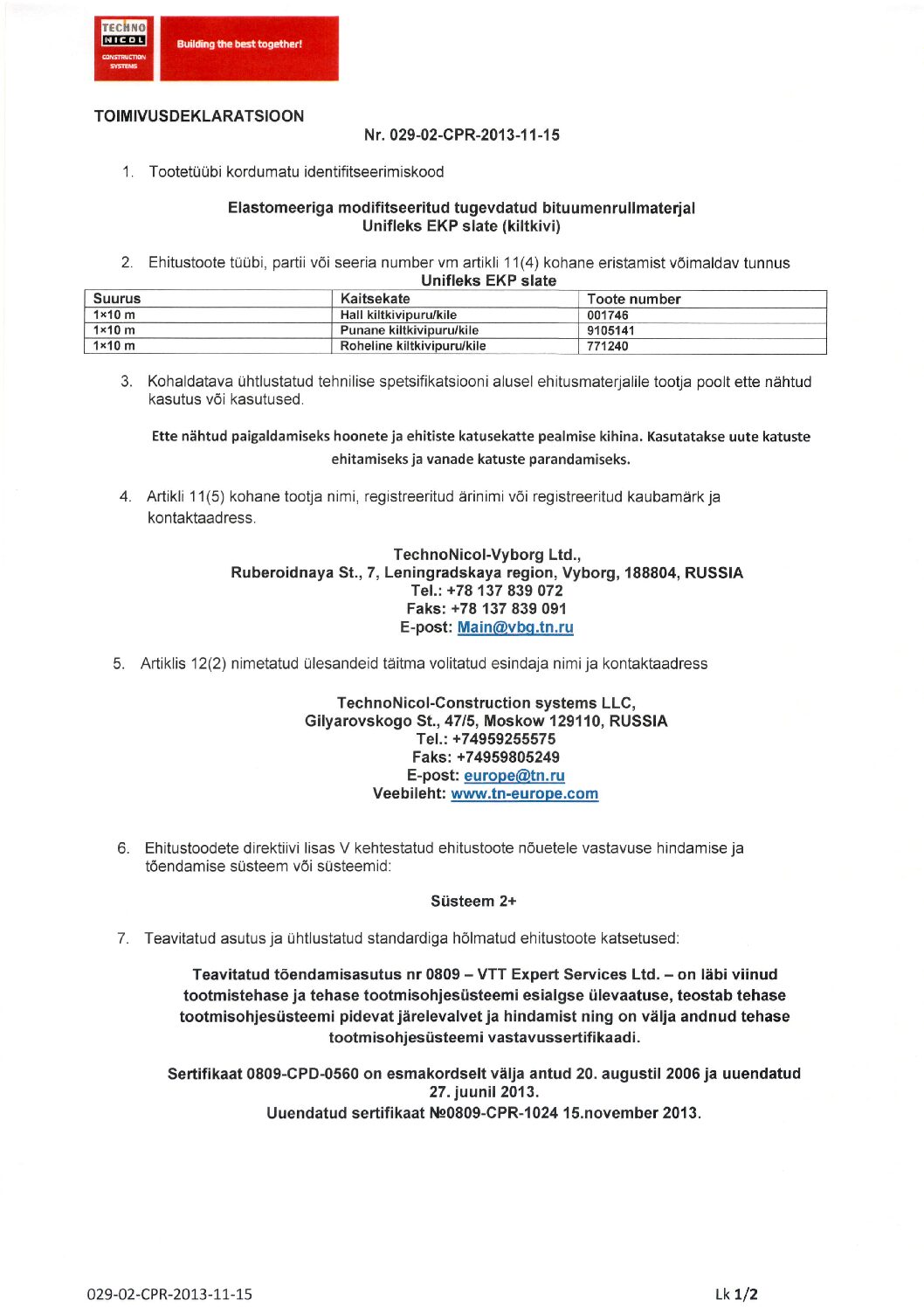 TECHNO NICOL CONSTRUCTION SYSTEMS

Building the best together!

TOIMIVUSDEKLARATSIOON

Nr. 029-02-CPR-2013-11-15

1. Tootetüübi kordumatu identifitseerimiskood

Elastomeeriga modifitseeritud tugevdatud bituumenrullmaterjal
Unifleks EKP slate (kiltkivi)

2. Ehitustoote tüübi, partii või seeria number vm artikli 11(4) kohane eristamist võimaldav tunnus

Unifleks EKP slate

| Suurus | Kaitsekate | Toote number |
|---|---|---|
| 1×10 m | Hall kiltkivipuru/kile | 001746 |
| 1×10 m | Punane kiltkivipuru/kile | 9105141 |
| 1×10 m | Roheline kiltkivipuru/kile | 771240 |

3. Kohaldatava ühtlustatud tehnilise spetsifikatsiooni alusel ehitusmaterjalile tootja poolt ette nähtud kasutus või kasutused.

Ette nähtud paigaldamiseks hoonete ja ehitiste katusekatte pealmise kihina. Kasutatakse uute katuste ehitamiseks ja vanade katuste parandamiseks.

4. Artikli 11(5) kohane tootja nimi, registreeritud ärinimi või registreeritud kaubamärk ja kontaktaadress.

TechnoNicol-Vyborg Ltd.,
Ruberoidnaya St., 7, Leningradskaya region, Vyborg, 188804, RUSSIA
Tel.: +78 137 839 072
Faks: +78 137 839 091
E-post: Main@vbg.tn.ru

5. Artiklis 12(2) nimetatud ülesandeid täitma volitatud esindaja nimi ja kontaktaadress

TechnoNicol-Construction systems LLC,
Gilyarovskogo St., 47/5, Moskow 129110, RUSSIA
Tel.: +74959255575
Faks: +74959805249
E-post: europe@tn.ru
Veebileht: www.tn-europe.com

6. Ehitustoodete direktiivi lisas V kehtestatud ehitustoote nõuetele vastavuse hindamise ja tõendamise süsteem või süsteemid:

Süsteem 2+

7. Teavitatud asutus ja ühtlustatud standardiga hõlmatud ehitustoote katsetused:

Teavitatud tõendamisasutus nr 0809 – VTT Expert Services Ltd. – on läbi viinud tootmistehase ja tehase tootmisohjesüsteemi esialgse ülevaatuse, teostab tehase tootmisohjesüsteemi pidevat järelevalvet ja hindamist ning on välja andnud tehase tootmisohjesüsteemi vastavussertifikaadi.

Sertifikaat 0809-CPD-0560 on esmakordselt välja antud 20. augustil 2006 ja uuendatud 27. juunil 2013.
Uuendatud sertifikaat №0809-CPR-1024 15.november 2013.

029-02-CPR-2013-11-15

Lk 1/2